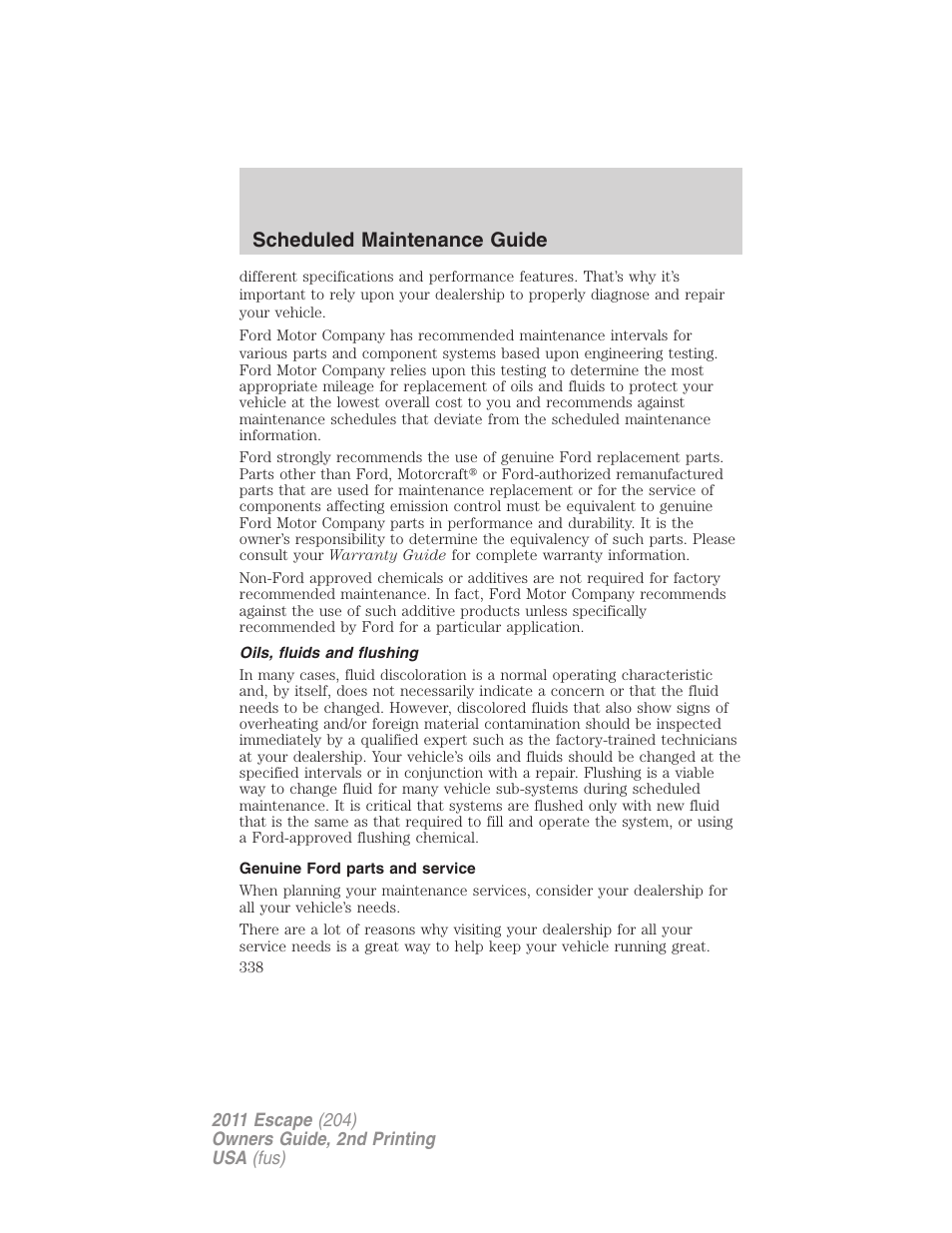 Scheduled Maintenance Guide

different specifications and performance features. That's why it's important to rely upon your dealership to properly diagnose and repair your vehicle.

Ford Motor Company has recommended maintenance intervals for various parts and component systems based upon engineering testing. Ford Motor Company relies upon this testing to determine the most appropriate mileage for replacement of oils and fluids to protect your vehicle at the lowest overall cost to you and recommends against maintenance schedules that deviate from the scheduled maintenance information.

Ford strongly recommends the use of genuine Ford replacement parts. Parts other than Ford, Motorcraft® or Ford-authorized remanufactured parts that are used for maintenance replacement or for the service of components affecting emission control must be equivalent to genuine Ford Motor Company parts in performance and durability. It is the owner's responsibility to determine the equivalency of such parts. Please consult your Warranty Guide for complete warranty information.

Non-Ford approved chemicals or additives are not required for factory recommended maintenance. In fact, Ford Motor Company recommends against the use of such additive products unless specifically recommended by Ford for a particular application.

Oils, fluids and flushing

In many cases, fluid discoloration is a normal operating characteristic and, by itself, does not necessarily indicate a concern or that the fluid needs to be changed. However, discolored fluids that also show signs of overheating and/or foreign material contamination should be inspected immediately by a qualified expert such as the factory-trained technicians at your dealership. Your vehicle's oils and fluids should be changed at the specified intervals or in conjunction with a repair. Flushing is a viable way to change fluid for many vehicle sub-systems during scheduled maintenance. It is critical that systems are flushed only with new fluid that is the same as that required to fill and operate the system, or using a Ford-approved flushing chemical.

Genuine Ford parts and service

When planning your maintenance services, consider your dealership for all your vehicle's needs.

There are a lot of reasons why visiting your dealership for all your service needs is a great way to help keep your vehicle running great.

338

2011 Escape (204)
Owners Guide, 2nd Printing
USA (fus)